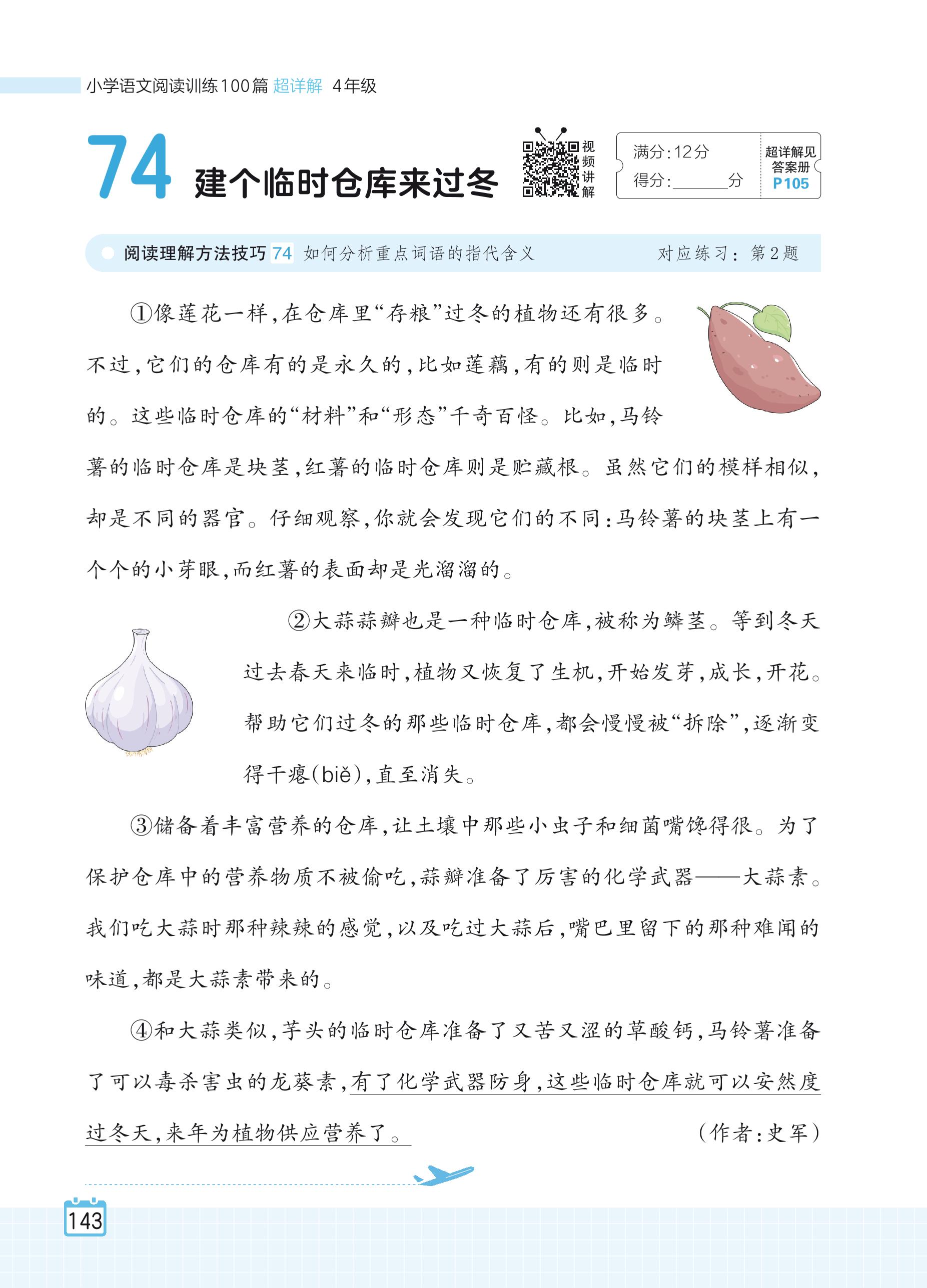 小学语文阅读训练100篇 超详解 4年级

74 建个临时仓库来过冬

视频讲解

满分:12分
得分:______分

超详解见答案册 P105

阅读理解方法技巧 74 如何分析重点词语的指代含义 对应练习:第2题

①像莲花一样,在仓库里“存粮”过冬的植物还有很多。不过,它们的仓库有的是永久的,比如莲藕,有的则是临时的。这些临时仓库的“材料”和“形态”千奇百怪。比如,马铃薯的临时仓库是块茎,红薯的临时仓库则是贮藏根。虽然它们的模样相似,却是不同的器官。仔细观察,你就会发现它们的不同:马铃薯的块茎上有一个个的小芽眼,而红薯的表面却是光溜溜的。

②大蒜蒜瓣也是一种临时仓库,被称为鳞茎。等到冬天过去春天来临时,植物又恢复了生机,开始发芽,成长,开花。帮助它们过冬的那些临时仓库,都会慢慢被“拆除”,逐渐变得干瘪(biě),直至消失。

③储备着丰富营养的仓库,让土壤中那些小虫子和细菌嘴馋得很。为了保护仓库中的营养物质不被偷吃,蒜瓣准备了厉害的化学武器——大蒜素。我们吃大蒜时那种辣辣的感觉,以及吃过大蒜后,嘴巴里留下的那种难闻的味道,都是大蒜素带来的。

④和大蒜类似,芋头的临时仓库准备了又苦又涩的草酸钙,马铃薯准备了可以毒杀害虫的龙葵素,有了化学武器防身,这些临时仓库就可以安然度过冬天,来年为植物供应营养了。 (作者:史军)

143